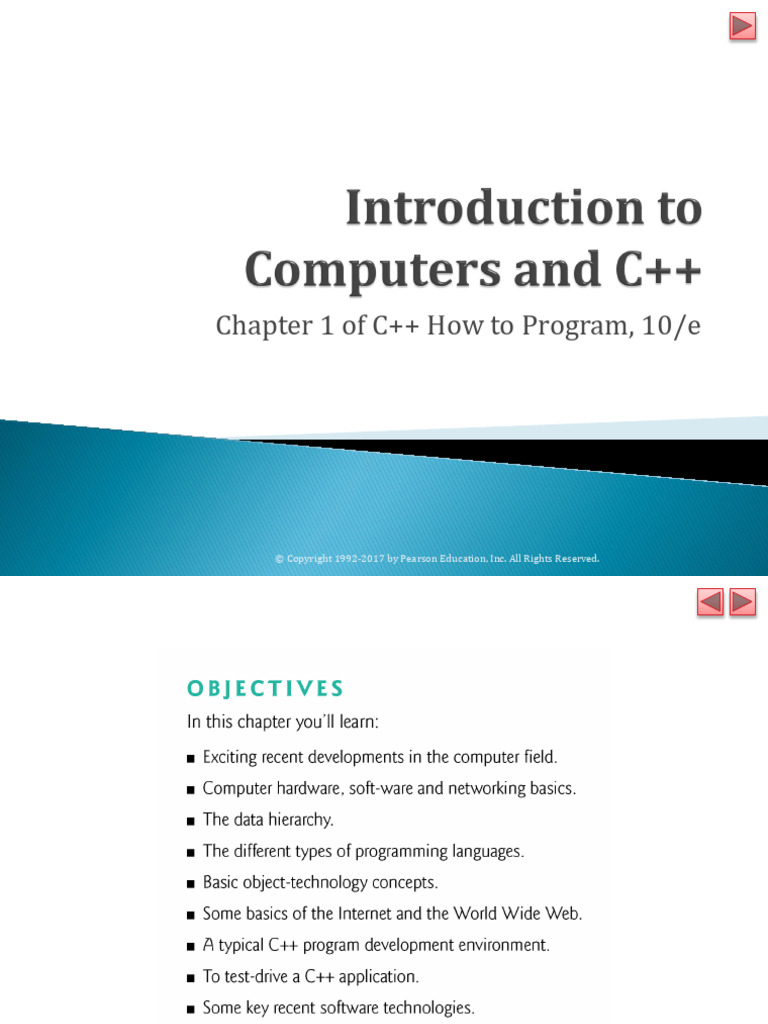 Introduction to Computers and C++

Chapter 1 of C++ How to Program, 10/e

© Copyright 1992-2017 by Pearson Education, Inc. All Rights Reserved.

OBJECTIVES

In this chapter you'll learn:

■ Exciting recent developments in the computer field.
■ Computer hardware, soft-ware and networking basics.
■ The data hierarchy.
■ The different types of programming languages.
■ Basic object-technology concepts.
■ Some basics of the Internet and the World Wide Web.
■ A typical C++ program development environment.
■ To test-drive a C++ application.
■ Some key recent software technologies.